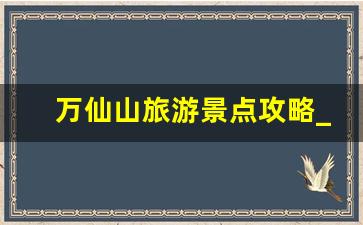 万仙山旅游景点攻略_